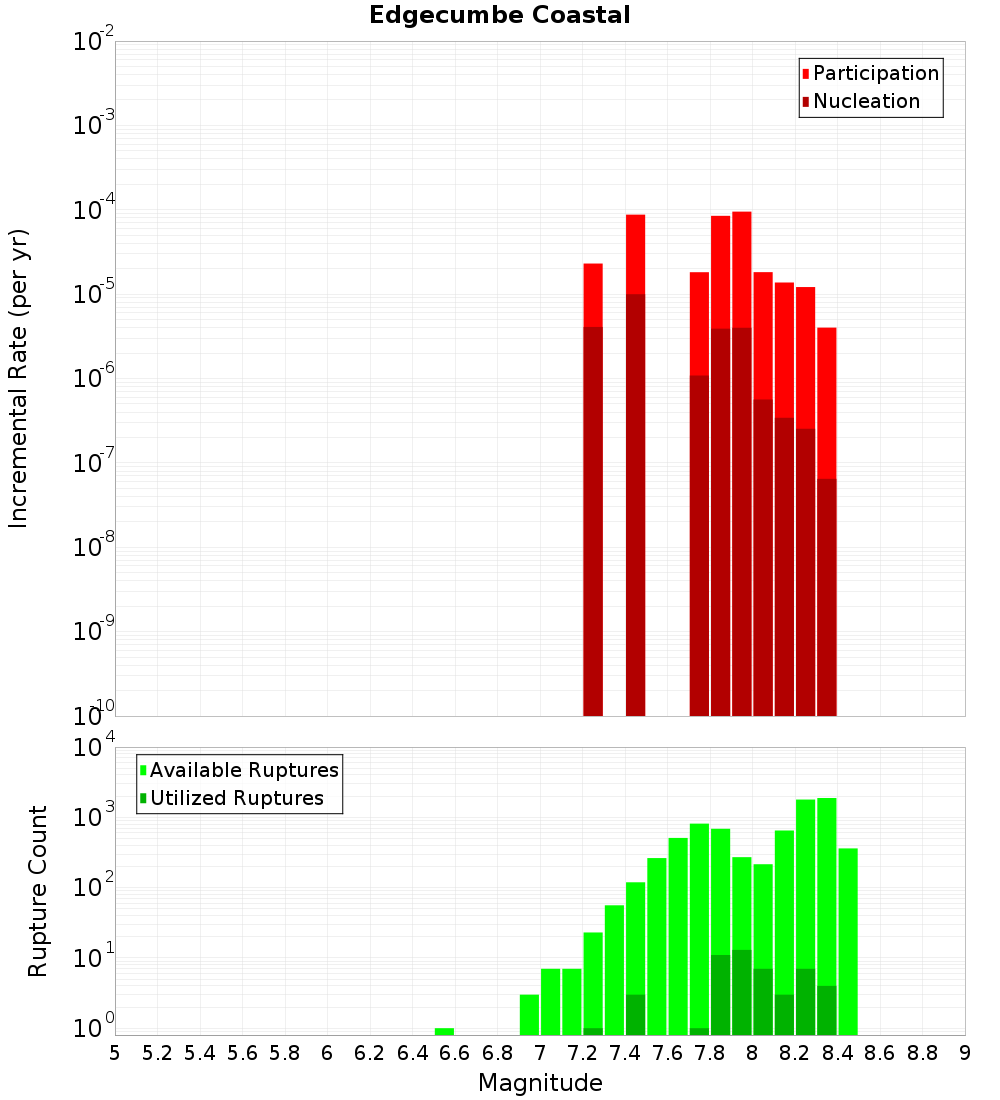 Edgecumbe Coastal

Participation
Nucleation

Incremental Rate (per yr)

$10^{-2}$
$10^{-3}$
$10^{-4}$
$10^{-5}$
$10^{-6}$
$10^{-7}$
$10^{-8}$
$10^{-9}$
$10^{-10}$

Available Ruptures
Utilized Ruptures

Rupture Count

$10^{4}$
$10^{3}$
$10^{2}$
$10^{1}$
$10^{0}$

5 5.2 5.4 5.6 5.8 6 6.2 6.4 6.6 6.8 7 7.2 7.4 7.6 7.8 8 8.2 8.4 8.6 8.8 9

Magnitude